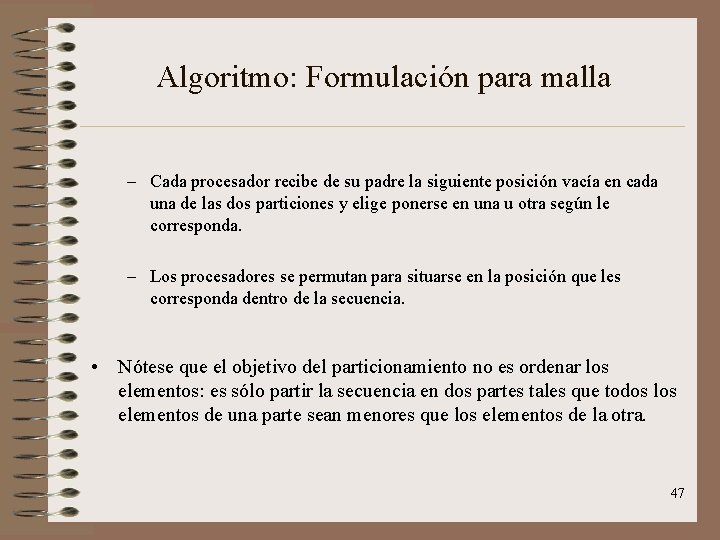 Algoritmo: Formulación para malla

– Cada procesador recibe de su padre la siguiente posición vacía en cada una de las dos particiones y elige ponerse en una u otra según le corresponda.

– Los procesadores se permutan para situarse en la posición que les corresponda dentro de la secuencia.

• Nótese que el objetivo del particionamiento no es ordenar los elementos: es sólo partir la secuencia en dos partes tales que todos los elementos de una parte sean menores que los elementos de la otra.

47